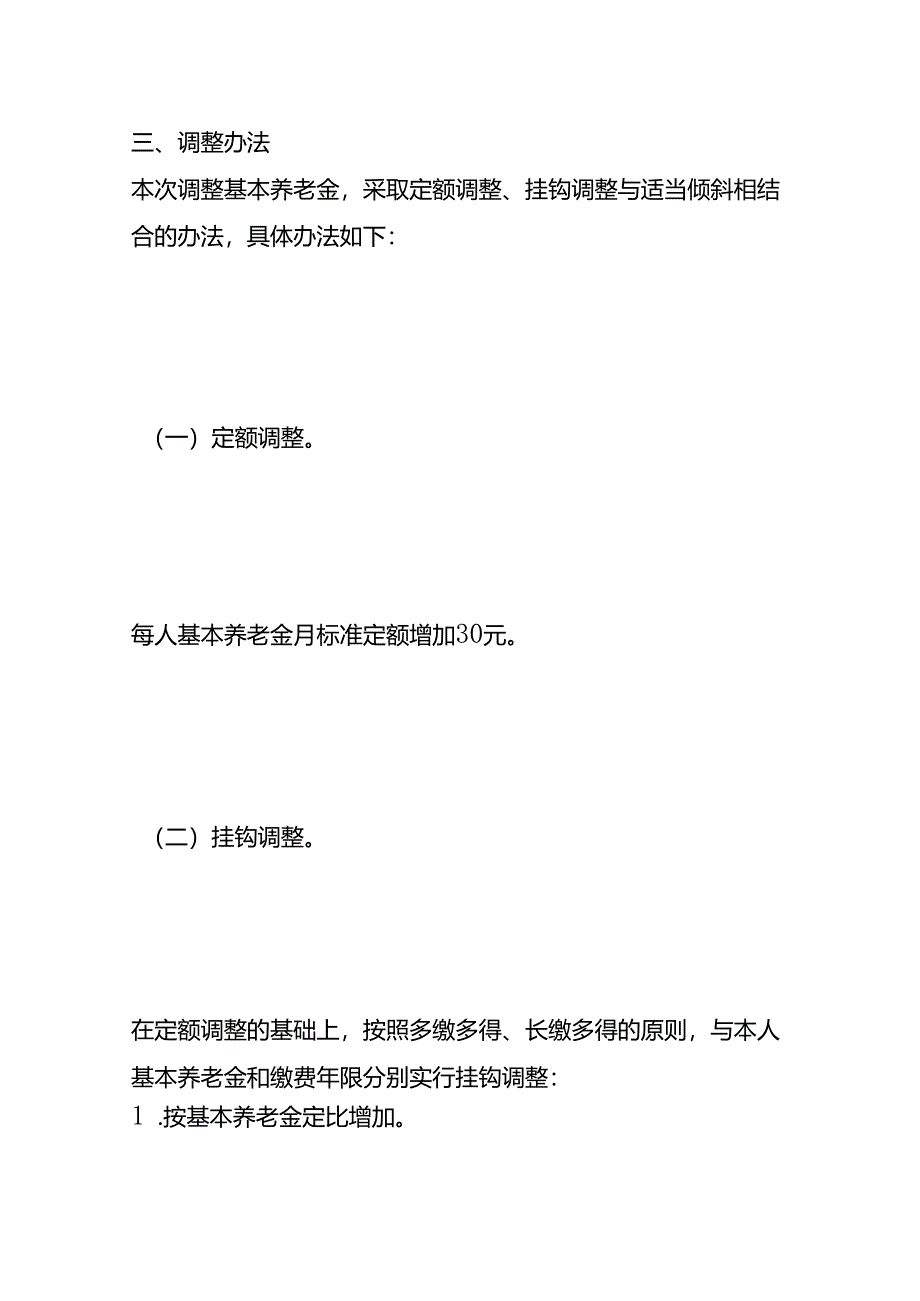 三、调整办法

本次调整基本养老金，采取定额调整、挂钩调整与适当倾斜相结合的办法，具体办法如下：

（一）定额调整。

每人基本养老金月标准定额增加30元。

（二）挂钩调整。

在定额调整的基础上，按照多缴多得、长缴多得的原则，与本人基本养老金和缴费年限分别实行挂钩调整：

1 .按基本养老金定比增加。